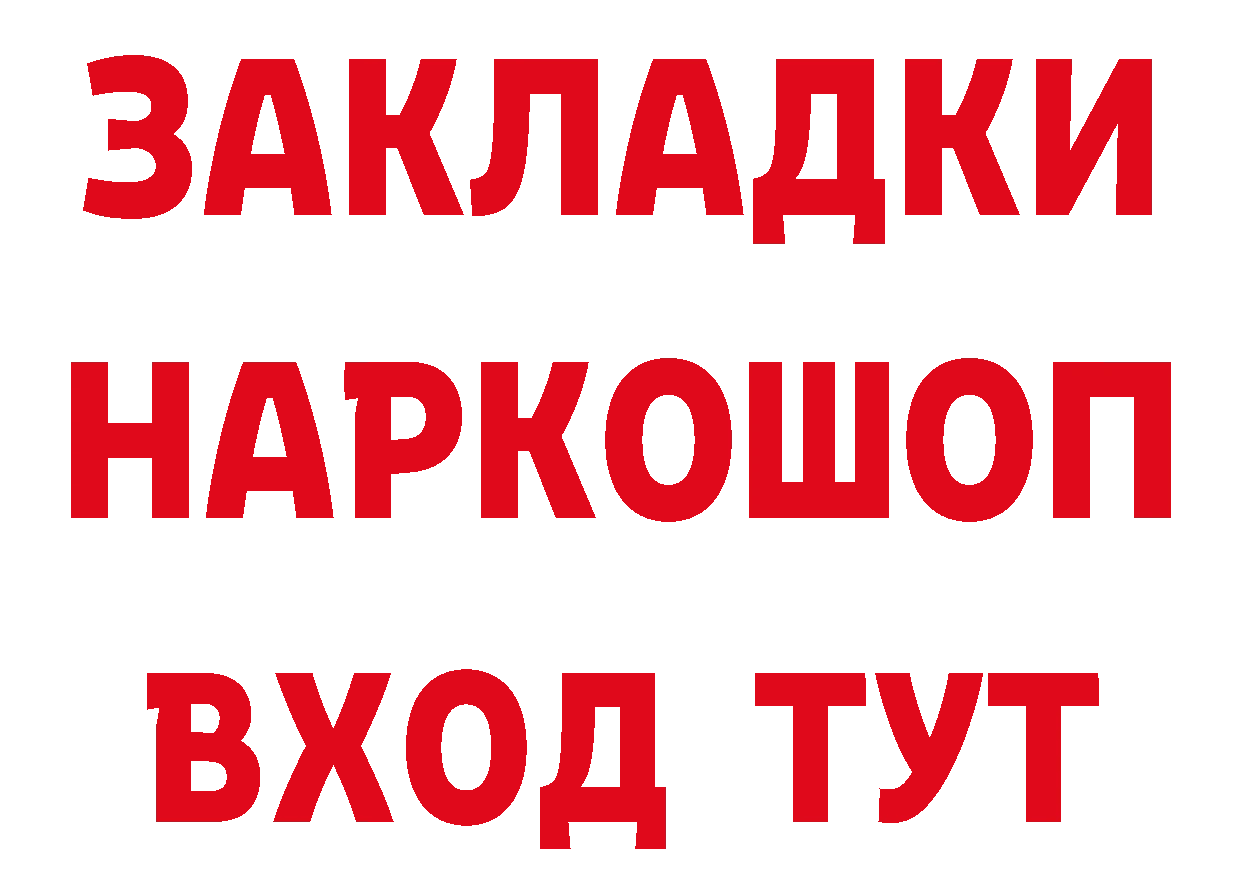 ЗАКЛАДКИ
НАРКОШОП
ВХОД ТУТ